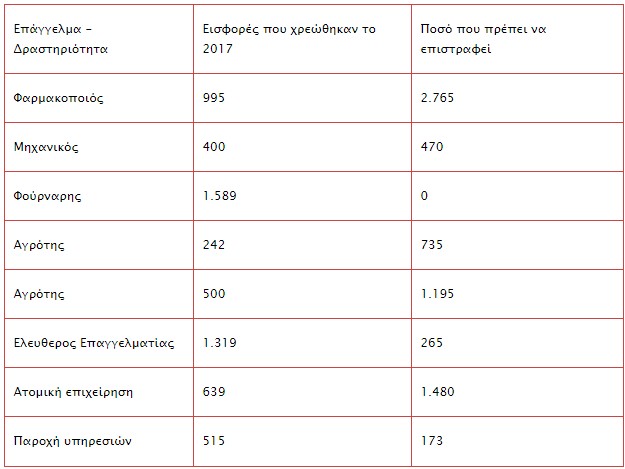 | Επάγγελμα – Δραστηριότητα | Εισφορές που χρεώθηκαν το 2017 | Ποσό που πρέπει να επιστραφεί |
|---|---|---|
| Φαρμακοποιός | 995 | 2.765 |
| Μηχανικός | 400 | 470 |
| Φούρναρης | 1.589 | 0 |
| Αγρότης | 242 | 735 |
| Αγρότης | 500 | 1.195 |
| Ελευθερος Επαγγελματίας | 1.319 | 265 |
| Ατομική επιχείρηση | 639 | 1.480 |
| Παροχή υπηρεσιών | 515 | 173 |